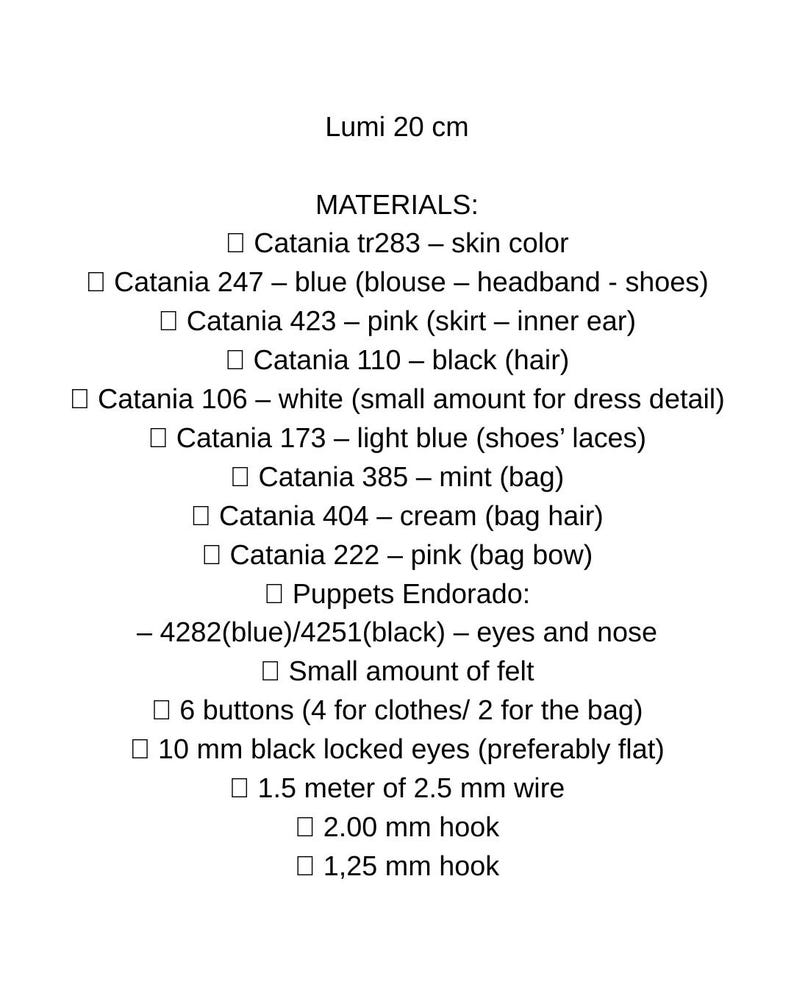 Lumi 20 cm

MATERIALS:
☐ Catania tr283 – skin color
☐ Catania 247 – blue (blouse – headband - shoes)
☐ Catania 423 – pink (skirt – inner ear)
☐ Catania 110 – black (hair)
☐ Catania 106 – white (small amount for dress detail)
☐ Catania 173 – light blue (shoes' laces)
☐ Catania 385 – mint (bag)
☐ Catania 404 – cream (bag hair)
☐ Catania 222 – pink (bag bow)
☐ Puppets Endorado:
– 4282(blue)/4251(black) – eyes and nose
☐ Small amount of felt
☐ 6 buttons (4 for clothes/ 2 for the bag)
☐ 10 mm black locked eyes (preferably flat)
☐ 1.5 meter of 2.5 mm wire
☐ 2.00 mm hook
☐ 1,25 mm hook